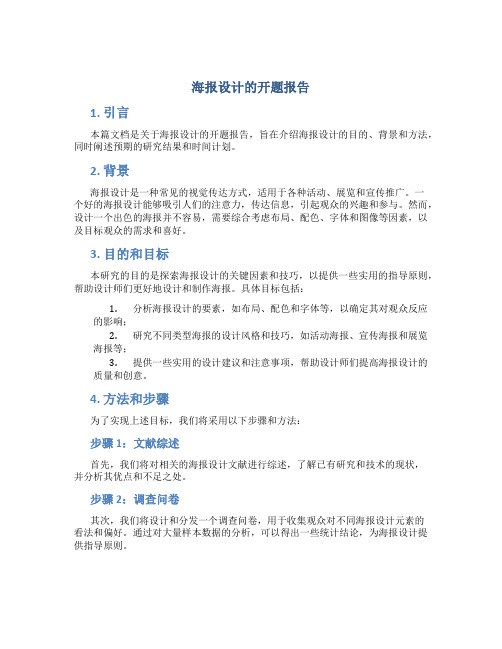 海报设计的开题报告

1. 引言

本篇文档是关于海报设计的开题报告，旨在介绍海报设计的目的、背景和方法，同时阐述预期的研究结果和时间计划。

2. 背景

海报设计是一种常见的视觉传达方式，适用于各种活动、展览和宣传推广。一个好的海报设计能够吸引人们的注意力，传达信息，引起观众的兴趣和参与。然而，设计一个出色的海报并不容易，需要综合考虑布局、配色、字体和图像等因素，以及目标观众的需求和喜好。

3. 目的和目标

本研究的目的是探索海报设计的关键因素和技巧，以提供一些实用的指导原则，帮助设计师们更好地设计和制作海报。具体目标包括：

1. 分析海报设计的要素，如布局、配色和字体等，以确定其对观众反应的影响；

2. 研究不同类型海报的设计风格和技巧，如活动海报、宣传海报和展览海报等；

3. 提供一些实用的设计建议和注意事项，帮助设计师们提高海报设计的质量和创意。

4. 方法和步骤

为了实现上述目标，我们将采用以下步骤和方法：

步骤 1：文献综述

首先，我们将对相关的海报设计文献进行综述，了解已有研究和技术的现状，并分析其优点和不足之处。

步骤 2：调查问卷

其次，我们将设计和分发一个调查问卷，用于收集观众对不同海报设计元素的看法和偏好。通过对大量样本数据的分析，可以得出一些统计结论，为海报设计提供指导原则。